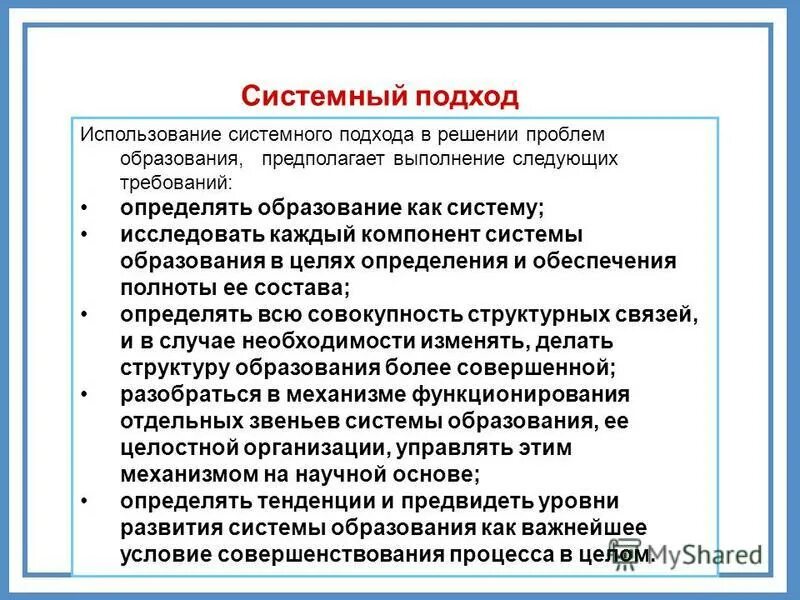 Системный подход

Использование системного подхода в решении проблем образования, предполагает выполнение следующих требований:

• определять образование как систему;
• исследовать каждый компонент системы образования в целях определения и обеспечения полноты ее состава;
• определять всю совокупность структурных связей, и в случае необходимости изменять, делать структуру образования более совершенной;
• разобраться в механизме функционирования отдельных звеньев системы образования, ее целостной организации, управлять этим механизмом на научной основе;
• определять тенденции и предвидеть уровни развития системы образования как важнейшее условие совершенствования процесса в целом.

MyShared